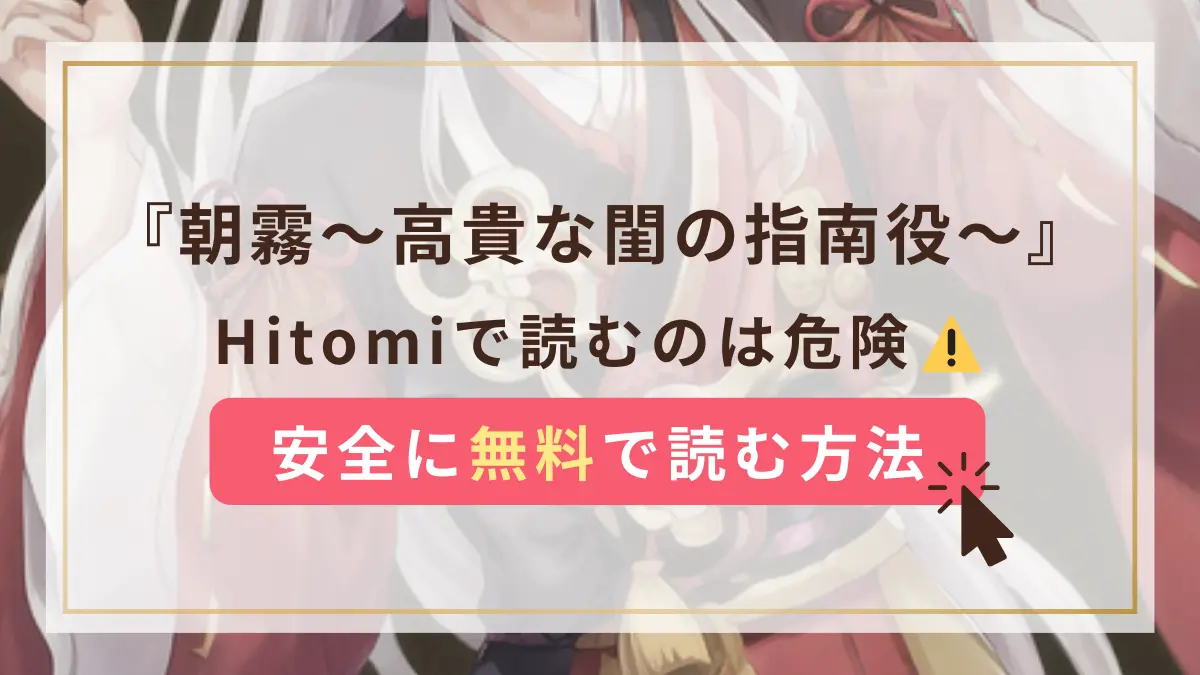 『朝霧～高貴な閨の指南役～』
Hitomiで読むのは危険⚠

安全に無料で読む方法